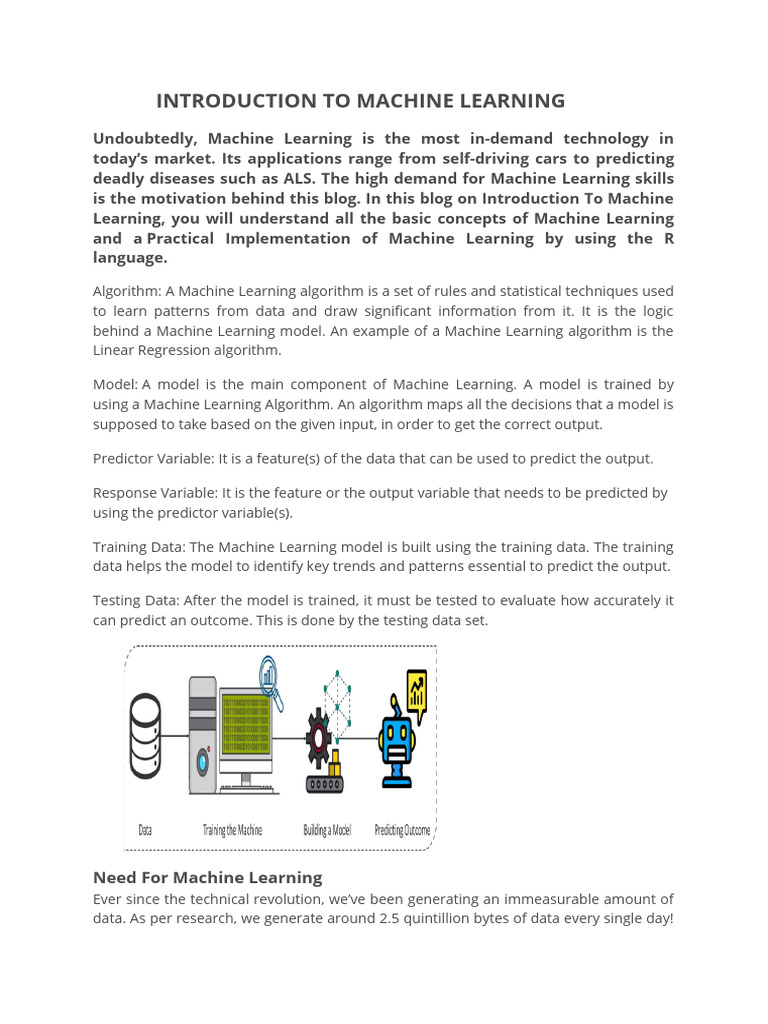 INTRODUCTION TO MACHINE LEARNING

Undoubtedly, Machine Learning is the most in-demand technology in today's market. Its applications range from self-driving cars to predicting deadly diseases such as ALS. The high demand for Machine Learning skills is the motivation behind this blog. In this blog on Introduction To Machine Learning, you will understand all the basic concepts of Machine Learning and a Practical Implementation of Machine Learning by using the R language.

Algorithm: A Machine Learning algorithm is a set of rules and statistical techniques used to learn patterns from data and draw significant information from it. It is the logic behind a Machine Learning model. An example of a Machine Learning algorithm is the Linear Regression algorithm.

Model: A model is the main component of Machine Learning. A model is trained by using a Machine Learning Algorithm. An algorithm maps all the decisions that a model is supposed to take based on the given input, in order to get the correct output.

Predictor Variable: It is a feature(s) of the data that can be used to predict the output.

Response Variable: It is the feature or the output variable that needs to be predicted by using the predictor variable(s).

Training Data: The Machine Learning model is built using the training data. The training data helps the model to identify key trends and patterns essential to predict the output.

Testing Data: After the model is trained, it must be tested to evaluate how accurately it can predict an outcome. This is done by the testing data set.

Data Training the Machine Building a Model Predicting Outcome

Need For Machine Learning
Ever since the technical revolution, we've been generating an immeasurable amount of data. As per research, we generate around 2.5 quintillion bytes of data every single day!